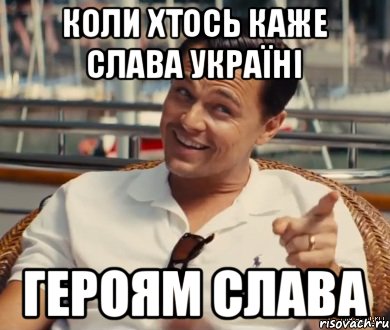 КОЛИ ХТОСЬ КАЖЕ СЛАВА УКРАЇНІ

ГЕРОЯМ СЛАВА

risovach.ru